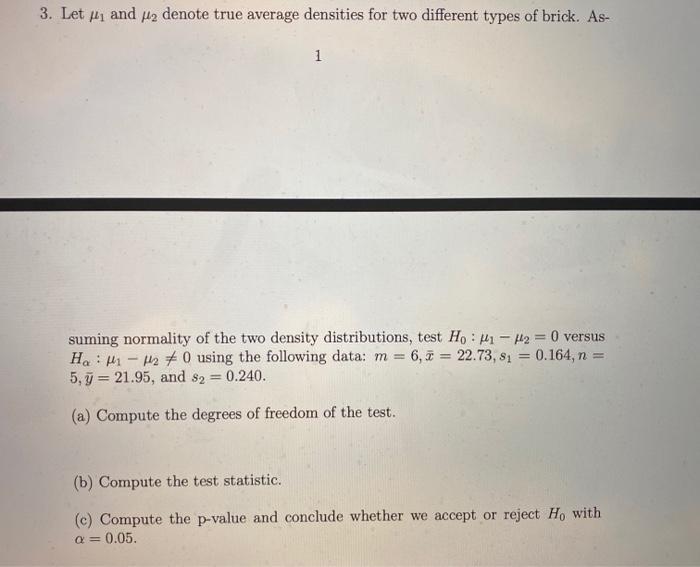 3. Let $\mu_1$ and $\mu_2$ denote true average densities for two different types of brick. As-

1

suming normality of the two density distributions, test $H_0 : \mu_1 - \mu_2 = 0$ versus $H_\alpha : \mu_1 - \mu_2 \neq 0$ using the following data: $m = 6, \bar{x} = 22.73, s_1 = 0.164, n = 5, \bar{y} = 21.95$, and $s_2 = 0.240$.

(a) Compute the degrees of freedom of the test.

(b) Compute the test statistic.

(c) Compute the p-value and conclude whether we accept or reject $H_0$ with $\alpha = 0.05$.